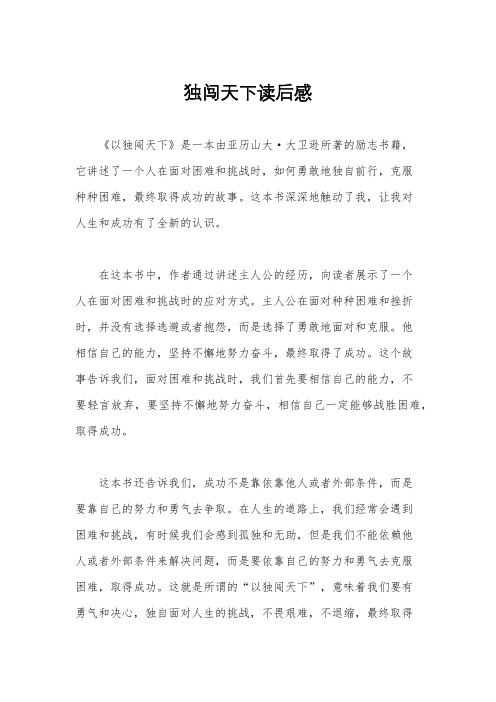 独闯天下读后感

《以独闯天下》是一本由亚历山大·大卫逊所著的励志书籍，它讲述了一个人在面对困难和挑战时，如何勇敢地独自前行，克服种种困难，最终取得成功的故事。这本书深深地触动了我，让我对人生和成功有了全新的认识。

在这本书中，作者通过讲述主人公的经历，向读者展示了一个人在面对困难和挑战时的应对方式。主人公在面对种种困难和挫折时，并没有选择逃避或者抱怨，而是选择了勇敢地面对和克服。他相信自己的能力，坚持不懈地努力奋斗，最终取得了成功。这个故事告诉我们，面对困难和挑战时，我们首先要相信自己的能力，不要轻言放弃，要坚持不懈地努力奋斗，相信自己一定能够战胜困难，取得成功。

这本书还告诉我们，成功不是靠依靠他人或者外部条件，而是要靠自己的努力和勇气去争取。在人生的道路上，我们经常会遇到困难和挑战，有时候我们会感到孤独和无助，但是我们不能依赖他人或者外部条件来解决问题，而是要依靠自己的努力和勇气去克服困难，取得成功。这就是所谓的“以独闯天下”，意味着我们要有勇气和决心，独自面对人生的挑战，不畏艰难，不退缩，最终取得